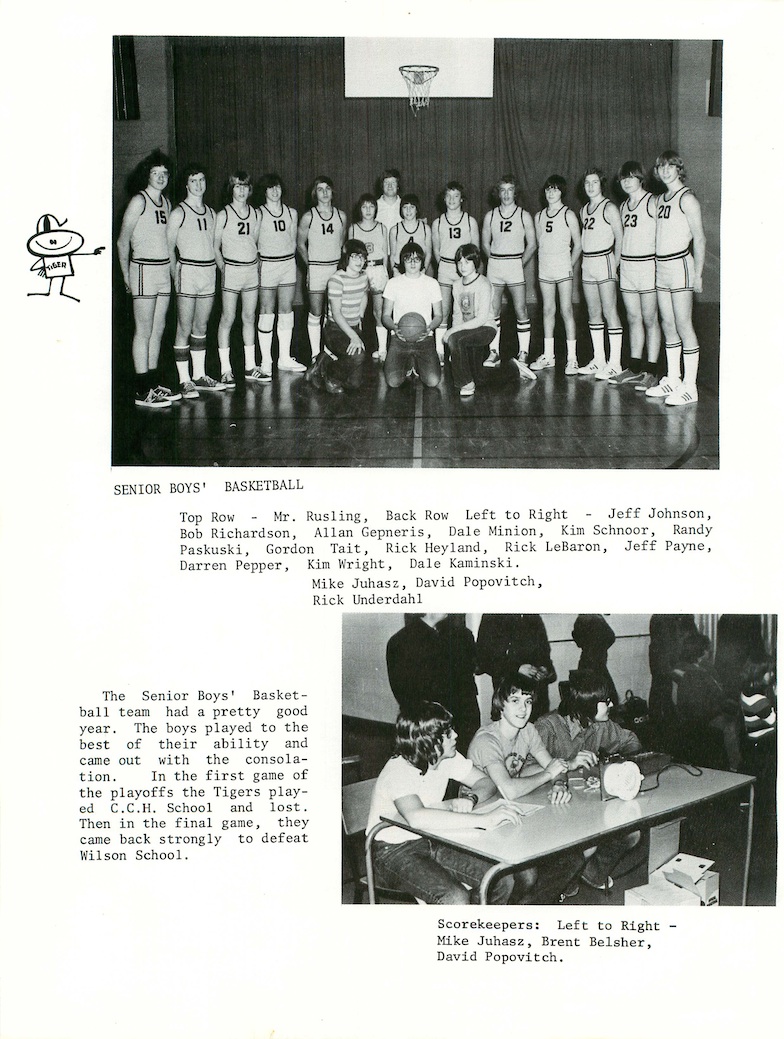 TIGER

15 11 21 10 14 13 12 5 22 23 20

SENIOR BOYS' BASKETBALL

Top Row - Mr. Rusling, Back Row Left to Right - Jeff Johnson, Bob Richardson, Allan Gepneris, Dale Minion, Kim Schnoor, Randy Paskuski, Gordon Tait, Rick Heyland, Rick LeBaron, Jeff Payne, Darren Pepper, Kim Wright, Dale Kaminski.
Mike Juhasz, David Popovitch, Rick Underdahl

The Senior Boys' Basketball team had a pretty good year. The boys played to the best of their ability and came out with the consolation. In the first game of the playoffs the Tigers played C.C.H. School and lost. Then in the final game, they came back strongly to defeat Wilson School.

Scorekeepers: Left to Right - Mike Juhasz, Brent Belsher, David Popovitch.